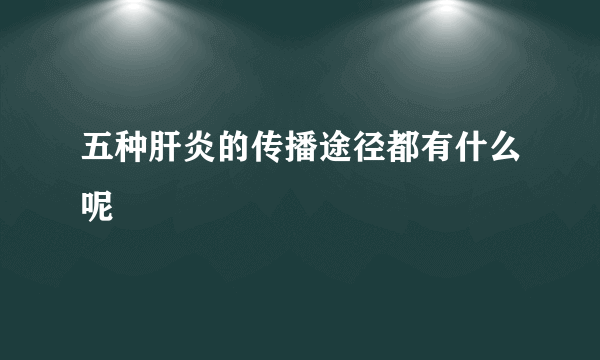 五种肝炎的传播途径都有什么呢